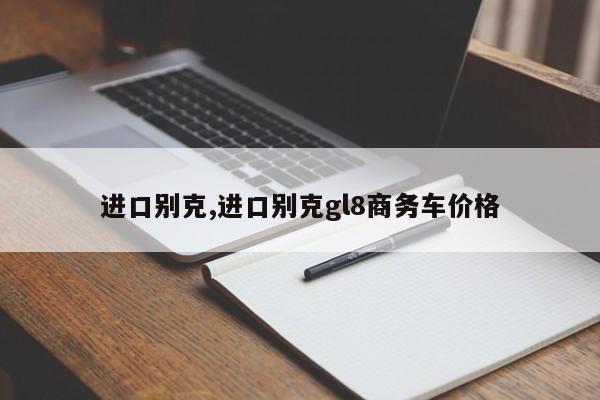 进口别克,进口别克gl8商务车价格